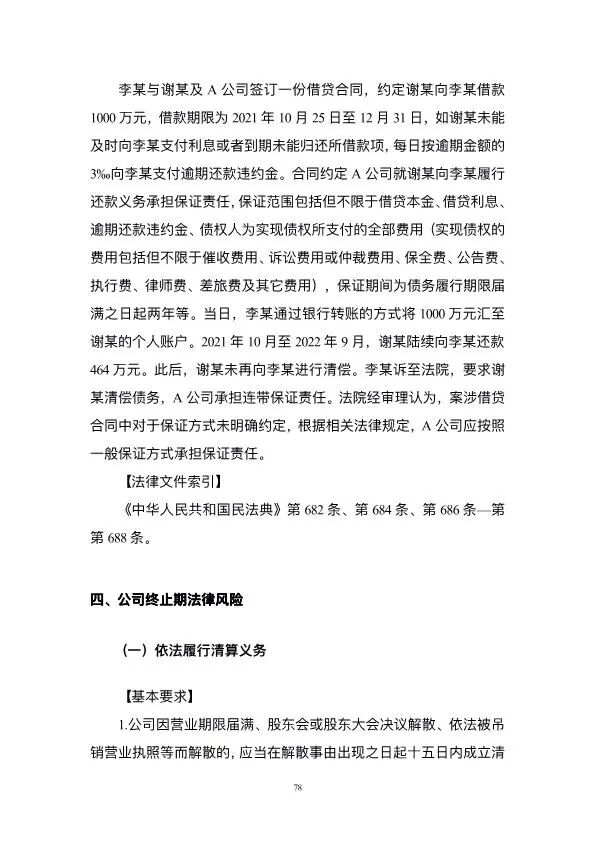 李某与谢某及 A 公司签订一份借贷合同，约定谢某向李某借款 1000 万元，借款期限为 2021 年 10 月 25 日至 12 月 31 日，如谢某未能及时向李某支付利息或者到期未能归还所借款项，每日按逾期金额的 3‰向李某支付逾期还款违约金。合同约定 A 公司就谢某向李某履行还款义务承担保证责任，保证范围包括但不限于借贷本金、借贷利息、逾期还款违约金、债权人为实现债权所支付的全部费用（实现债权的费用包括但不限于催收费用、诉讼费用或仲裁费用、保全费、公告费、执行费、律师费、差旅费及其它费用），保证期间为债务履行期限届满之日起两年等。当日，李某通过银行转账的方式将 1000 万元汇至谢某的个人账户。2021 年 10 月至 2022 年 9 月，谢某陆续向李某还款 464 万元。此后，谢某未再向李某进行清偿。李某诉至法院，要求谢某清偿债务，A 公司承担连带保证责任。法院经审理认为，案涉借贷合同中对于保证方式未明确约定，根据相关法律规定，A 公司应按照一般保证方式承担保证责任。

【法律文件索引】

《中华人民共和国民法典》第 682 条、第 684 条、第 686 条—第第 688 条。

四、公司终止期法律风险

（一）依法履行清算义务

【基本要求】

1.公司因营业期限届满、股东会或股东大会决议解散、依法被吊销营业执照等而解散的，应当在解散事由出现之日起十五日内成立清

78